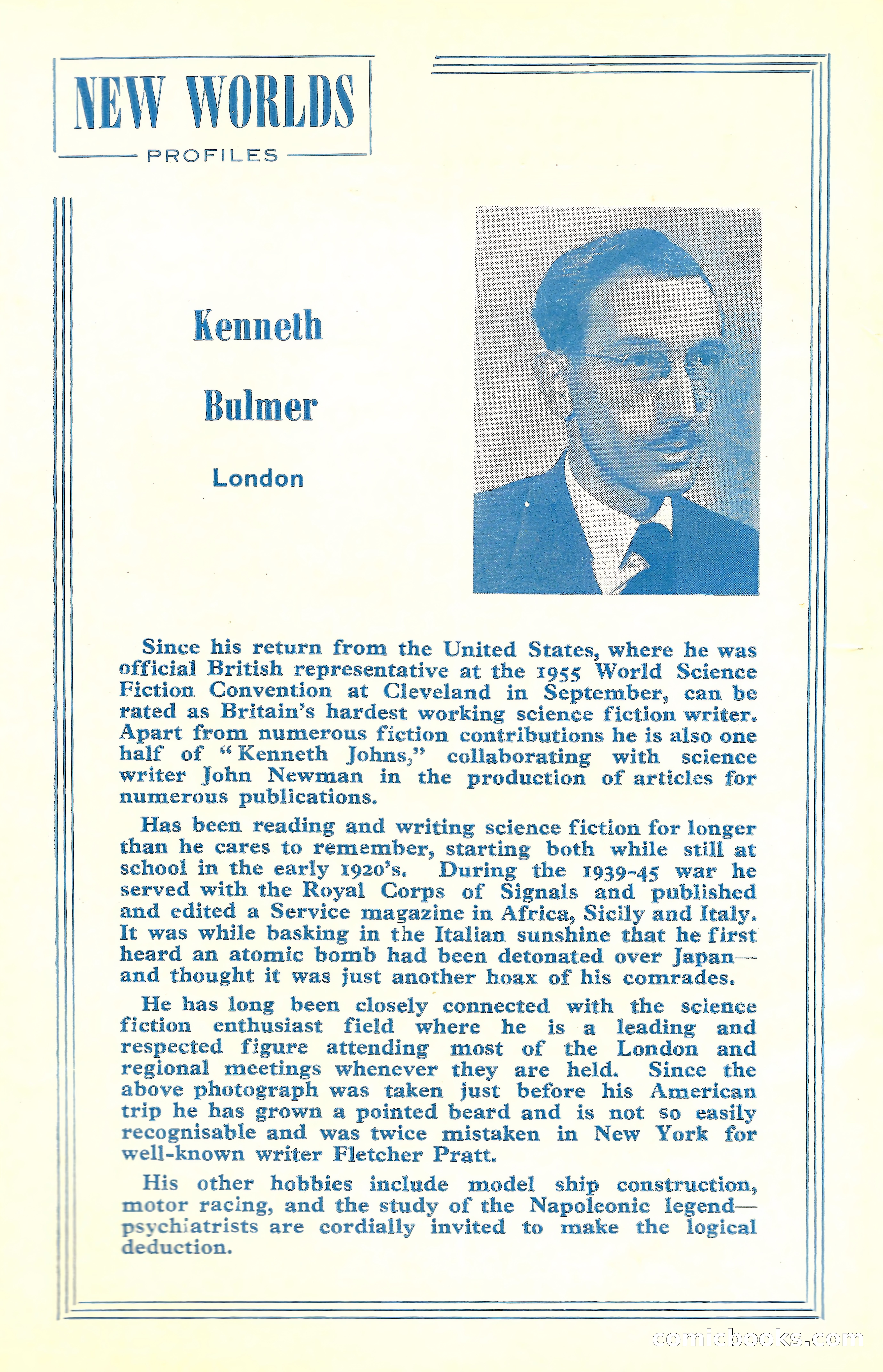 NEW WORLDS
PROFILES

Kenneth
Bulmer
London

Since his return from the United States, where he was official British representative at the 1955 World Science Fiction Convention at Cleveland in September, can be rated as Britain's hardest working science fiction writer. Apart from numerous fiction contributions he is also one half of "Kenneth Johns," collaborating with science writer John Newman in the production of articles for numerous publications.

Has been reading and writing science fiction for longer than he cares to remember, starting both while still at school in the early 1920's. During the 1939-45 war he served with the Royal Corps of Signals and published and edited a Service magazine in Africa, Sicily and Italy. It was while basking in the Italian sunshine that he first heard an atomic bomb had been detonated over Japan—and thought it was just another hoax of his comrades.

He has long been closely connected with the science fiction enthusiast field where he is a leading and respected figure attending most of the London and regional meetings whenever they are held. Since the above photograph was taken just before his American trip he has grown a pointed beard and is not so easily recognisable and was twice mistaken in New York for well-known writer Fletcher Pratt.

His other hobbies include model ship construction, motor racing, and the study of the Napoleonic legend—psychiatrists are cordially invited to make the logical deduction.

comicbooks.com